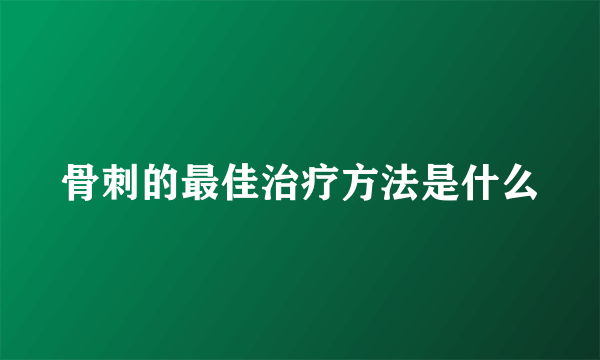 骨刺的最佳治疗方法是什么